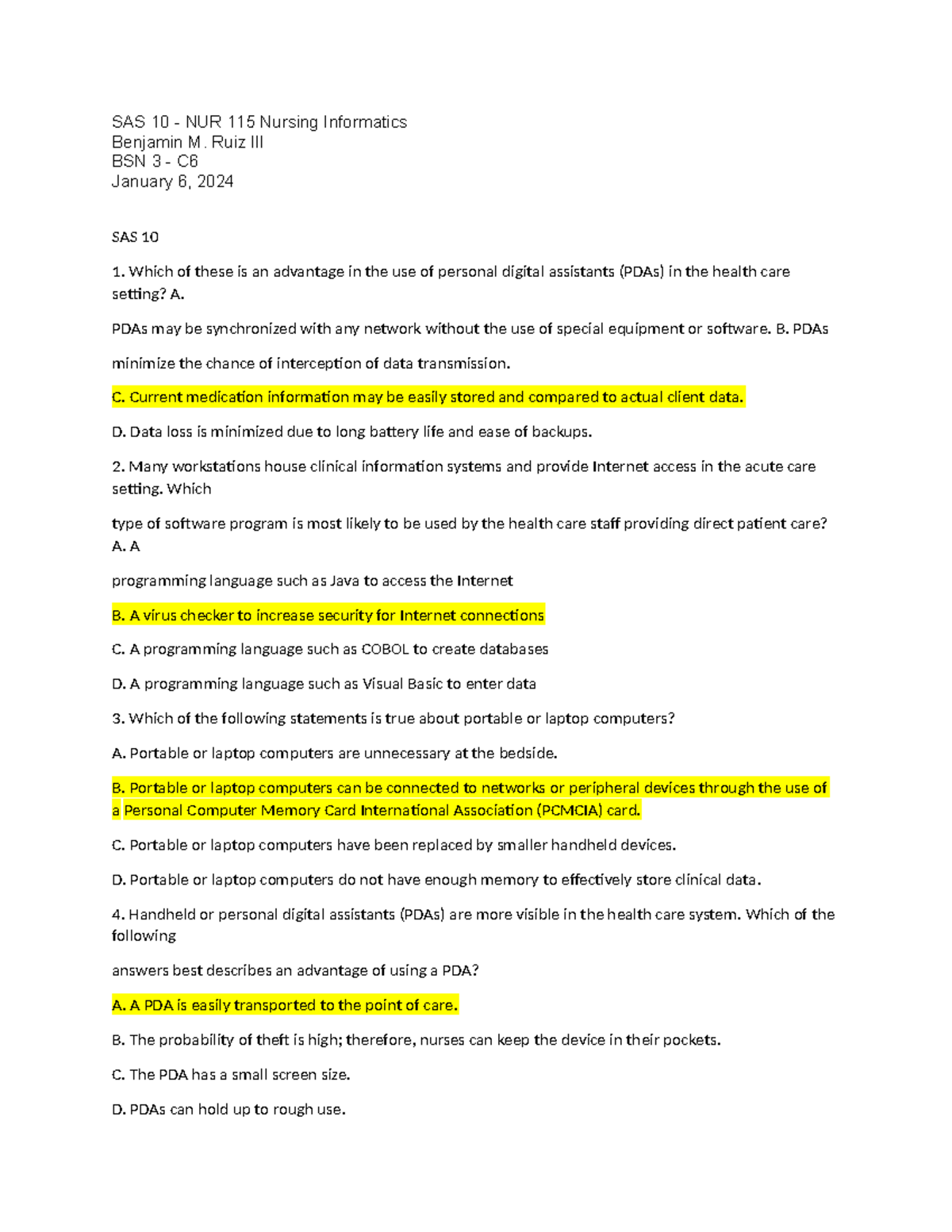 SAS 10 - NUR 115 Nursing Informatics
Benjamin M. Ruiz III
BSN 3 - C6
January 6, 2024

SAS 10

1. Which of these is an advantage in the use of personal digital assistants (PDAs) in the health care setting? A.

PDAs may be synchronized with any network without the use of special equipment or software. B. PDAs

minimize the chance of interception of data transmission.

C. Current medication information may be easily stored and compared to actual client data.

D. Data loss is minimized due to long battery life and ease of backups.

2. Many workstations house clinical information systems and provide Internet access in the acute care setting. Which

type of software program is most likely to be used by the health care staff providing direct patient care? A. A

programming language such as Java to access the Internet

B. A virus checker to increase security for Internet connections

C. A programming language such as COBOL to create databases

D. A programming language such as Visual Basic to enter data

3. Which of the following statements is true about portable or laptop computers?

A. Portable or laptop computers are unnecessary at the bedside.

B. Portable or laptop computers can be connected to networks or peripheral devices through the use of a Personal Computer Memory Card International Association (PCMCIA) card.

C. Portable or laptop computers have been replaced by smaller handheld devices.

D. Portable or laptop computers do not have enough memory to effectively store clinical data.

4. Handheld or personal digital assistants (PDAs) are more visible in the health care system. Which of the following

answers best describes an advantage of using a PDA?

A. A PDA is easily transported to the point of care.

B. The probability of theft is high; therefore, nurses can keep the device in their pockets.

C. The PDA has a small screen size.

D. PDAs can hold up to rough use.